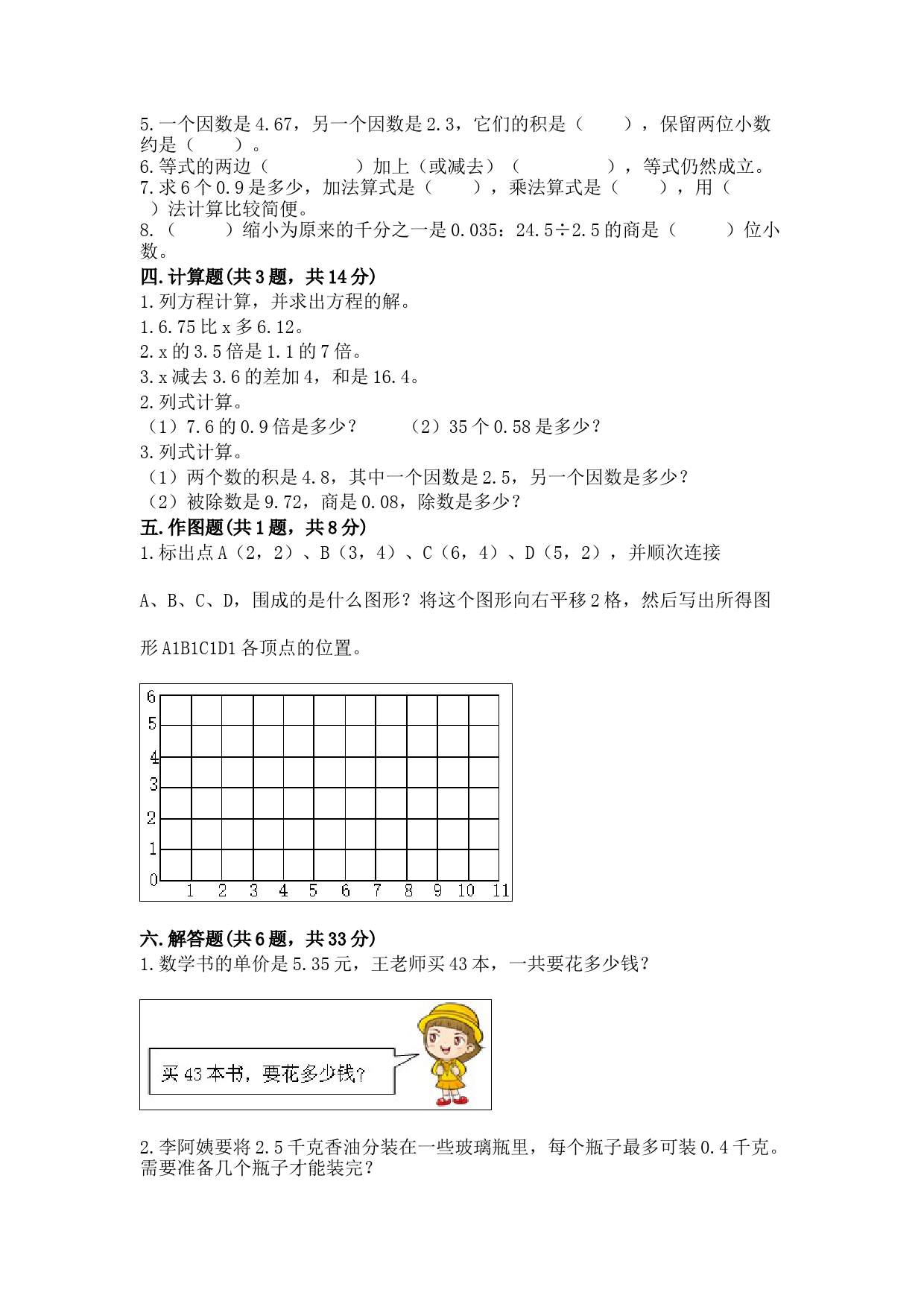 5.一个因数是4.67，另一个因数是2.3，它们的积是（　　），保留两位小数约是（　　）。
6.等式的两边（　　　　）加上（或减去）（　　　　），等式仍然成立。
7.求6个0.9是多少，加法算式是（　　），乘法算式是（　　），用（　　）法计算比较简便。
8.（　　）缩小为原来的千分之一是0.035；24.5÷2.5的商是（　　）位小数。
四.计算题(共3题，共14分)
1.列方程计算，并求出方程的解。
1.6.75比x多6.12。
2.x的3.5倍是1.1的7倍。
3.x减去3.6的差加4，和是16.4。
2.列式计算。
（1）7.6的0.9倍是多少？　　（2）35个0.58是多少？
3.列式计算。
（1）两个数的积是4.8，其中一个因数是2.5，另一个因数是多少？
（2）被除数是9.72，商是0.08，除数是多少？
五.作图题(共1题，共8分)
1.标出点A（2，2）、B（3，4）、C（6，4）、D（5，2），并顺次连接

A、B、C、D，围成的是什么图形？将这个图形向右平移2格，然后写出所得图

形A1B1C1D1各顶点的位置。

6
5
4
3
2
1
0
1 2 3 4 5 6 7 8 9 10 11

六.解答题(共6题，共33分)
1.数学书的单价是5.35元，王老师买43本，一共要花多少钱？

买43本书，要花多少钱？

2.李阿姨要将2.5千克香油分装在一些玻璃瓶里，每个瓶子最多可装0.4千克。需要准备几个瓶子才能装完？